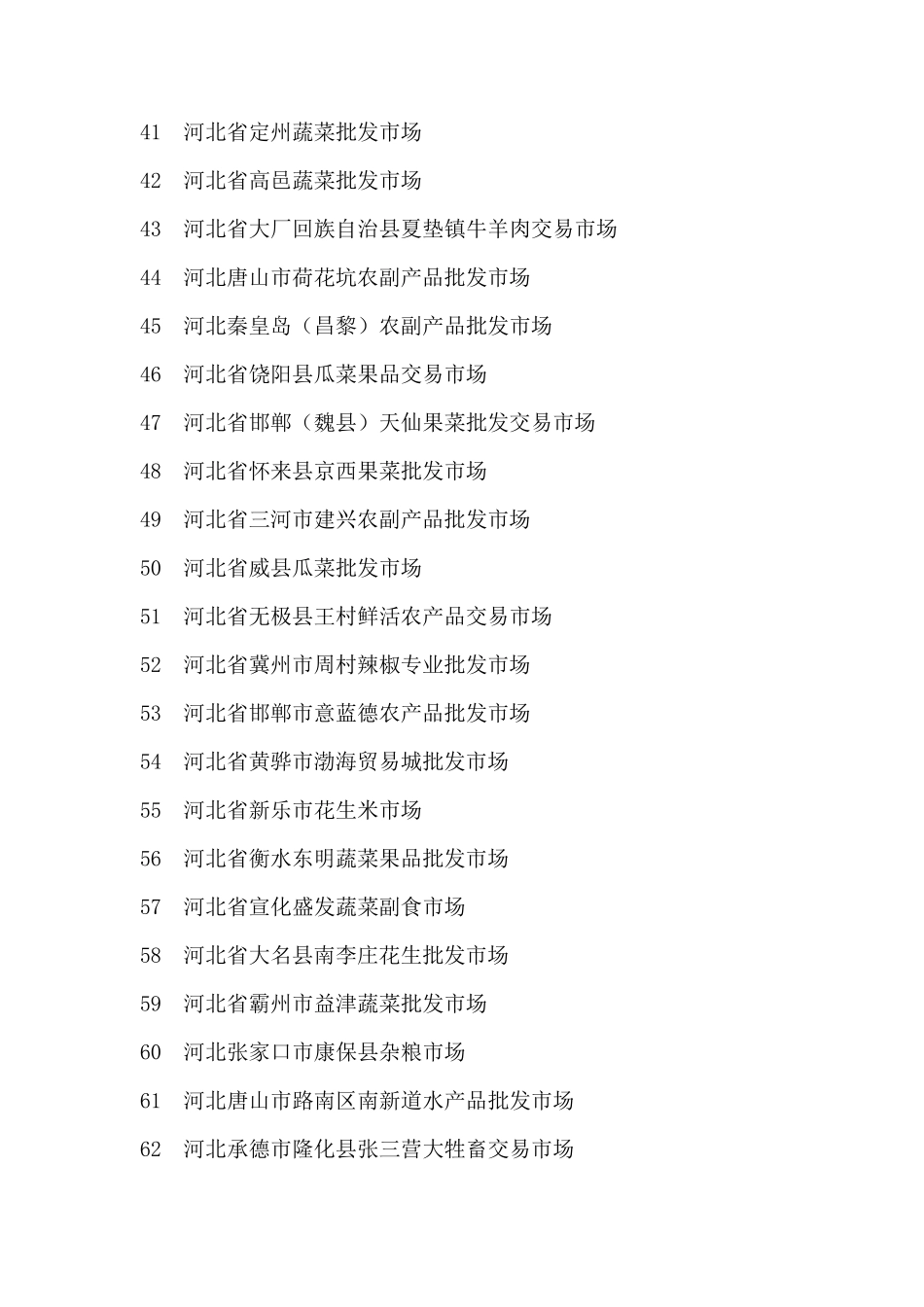 41 河北省定州蔬菜批发市场

42 河北省高邑蔬菜批发市场

43 河北省大厂回族自治县夏垫镇牛羊肉交易市场

44 河北唐山市荷花坑农副产品批发市场

45 河北秦皇岛（昌黎）农副产品批发市场

46 河北省饶阳县瓜菜果品交易市场

47 河北省邯郸（魏县）天仙果菜批发交易市场

48 河北省怀来县京西果菜批发市场

49 河北省三河市建兴农副产品批发市场

50 河北省威县瓜菜批发市场

51 河北省无极县王村鲜活农产品交易市场

52 河北省冀州市周村辣椒专业批发市场

53 河北省邯郸市意蓝德农产品批发市场

54 河北省黄骅市渤海贸易城批发市场

55 河北省新乐市花生米市场

56 河北省衡水东明蔬菜果品批发市场

57 河北省宣化盛发蔬菜副食市场

58 河北省大名县南李庄花生批发市场

59 河北省霸州市益津蔬菜批发市场

60 河北张家口市康保县杂粮市场

61 河北唐山市路南区南新道水产品批发市场

62 河北承德市隆化县张三营大牲畜交易市场